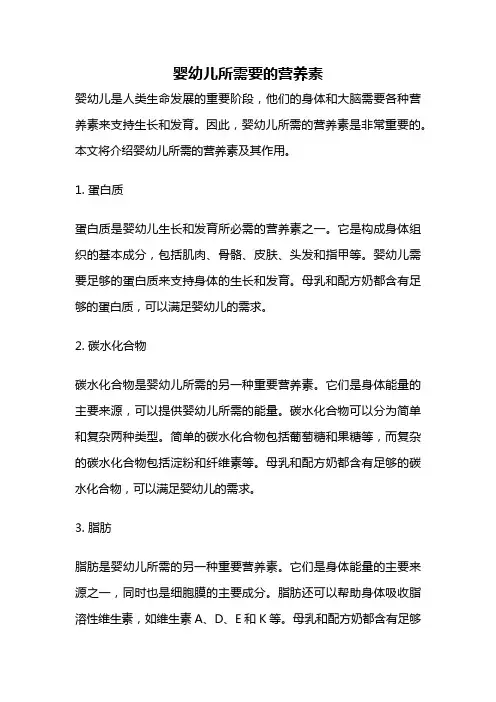 婴幼儿所需要的营养素

婴幼儿是人类生命发展的重要阶段，他们的身体和大脑需要各种营养素来支持生长和发育。因此，婴幼儿所需的营养素是非常重要的。本文将介绍婴幼儿所需的营养素及其作用。

1. 蛋白质

蛋白质是婴幼儿生长和发育所必需的营养素之一。它是构成身体组织的基本成分，包括肌肉、骨骼、皮肤、头发和指甲等。婴幼儿需要足够的蛋白质来支持身体的生长和发育。母乳和配方奶都含有足够的蛋白质，可以满足婴幼儿的需求。

2. 碳水化合物

碳水化合物是婴幼儿所需的另一种重要营养素。它们是身体能量的主要来源，可以提供婴幼儿所需的能量。碳水化合物可以分为简单和复杂两种类型。简单的碳水化合物包括葡萄糖和果糖等，而复杂的碳水化合物包括淀粉和纤维素等。母乳和配方奶都含有足够的碳水化合物，可以满足婴幼儿的需求。

3. 脂肪

脂肪是婴幼儿所需的另一种重要营养素。它们是身体能量的主要来源之一，同时也是细胞膜的主要成分。脂肪还可以帮助身体吸收脂溶性维生素，如维生素 A、D、E 和 K 等。母乳和配方奶都含有足够